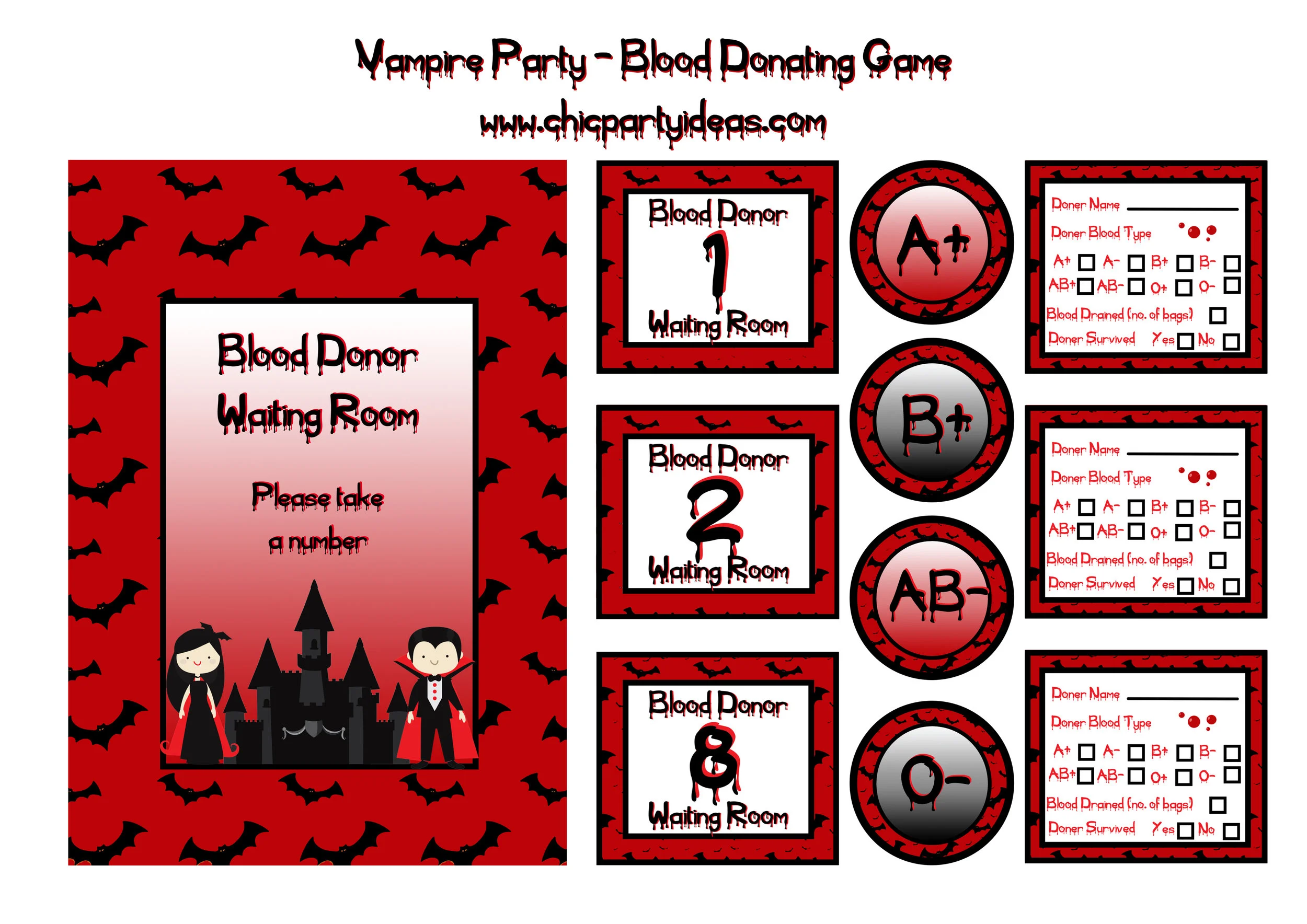 Vampire Party - Blood Donating Game
www.chicpartyideas.com

Blood Donor
Waiting Room

Please take a number

Blood Donor
1
Waiting Room

Blood Donor
2
Waiting Room

Blood Donor
8
Waiting Room

A+

B+

AB-

O-

Doner Name ____
Doner Blood Type
A+ ☐ A- ☐ B+ ☐ B- ☐
AB+ ☐ AB- ☐ O+ ☐ O- ☐
Blood Drained (no. of bags) ☐
Doner Survived Yes ☐ No ☐

Doner Name ____
Doner Blood Type
A+ ☐ A- ☐ B+ ☐ B- ☐
AB+ ☐ AB- ☐ O+ ☐ O- ☐
Blood Drained (no. of bags) ☐
Doner Survived Yes ☐ No ☐

Doner Name ____
Doner Blood Type
A+ ☐ A- ☐ B+ ☐ B- ☐
AB+ ☐ AB- ☐ O+ ☐ O- ☐
Blood Drained (no. of bags) ☐
Doner Survived Yes ☐ No ☐